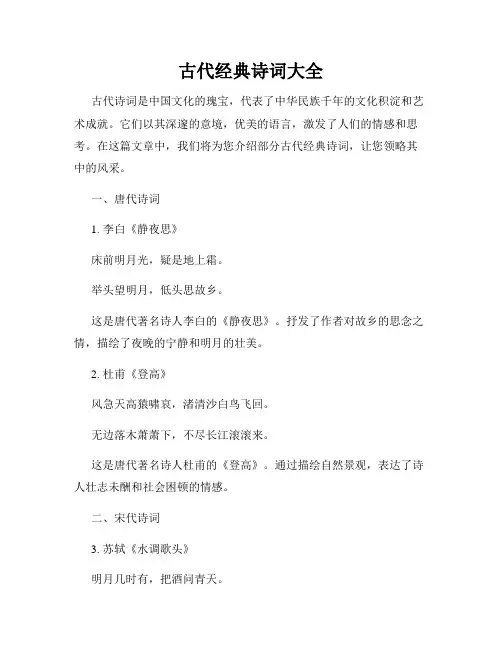 古代经典诗词大全

古代诗词是中国文化的瑰宝，代表了中华民族千年的文化积淀和艺术成就。它们以其深邃的意境，优美的语言，激发了人们的情感和思考。在这篇文章中，我们将为您介绍部分古代经典诗词，让您领略其中的风采。

一、唐代诗词

1. 李白《静夜思》

床前明月光，疑是地上霜。

举头望明月，低头思故乡。

这是唐代著名诗人李白的《静夜思》。抒发了作者对故乡的思念之情，描绘了夜晚的宁静和明月的壮美。

2. 杜甫《登高》

风急天高猿啸哀，渚清沙白鸟飞回。

无边落木萧萧下，不尽长江滚滚来。

这是唐代著名诗人杜甫的《登高》。通过描绘自然景观，表达了诗人壮志未酬和社会困顿的情感。

二、宋代诗词

3. 苏轼《水调歌头》

明月几时有，把酒问青天。